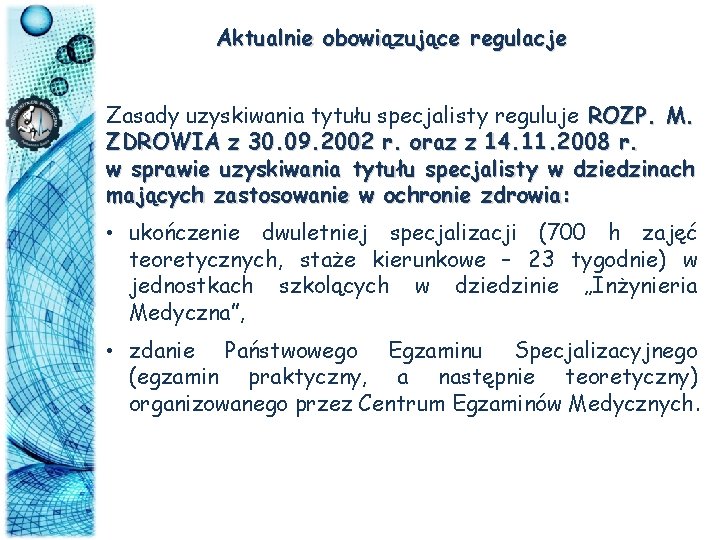 Aktualnie obowiązujące regulacje

Zasady uzyskiwania tytułu specjalisty reguluje ROZP. M. ZDROWIA z 30.09.2002 r. oraz z 14.11.2008 r. w sprawie uzyskiwania tytułu specjalisty w dziedzinach mających zastosowanie w ochronie zdrowia:

• ukończenie dwuletniej specjalizacji (700 h zajęć teoretycznych, staże kierunkowe – 23 tygodnie) w jednostkach szkolących w dziedzinie „Inżynieria Medyczna",

• zdanie Państwowego Egzaminu Specjalizacyjnego (egzamin praktyczny, a następnie teoretyczny) organizowanego przez Centrum Egzaminów Medycznych.